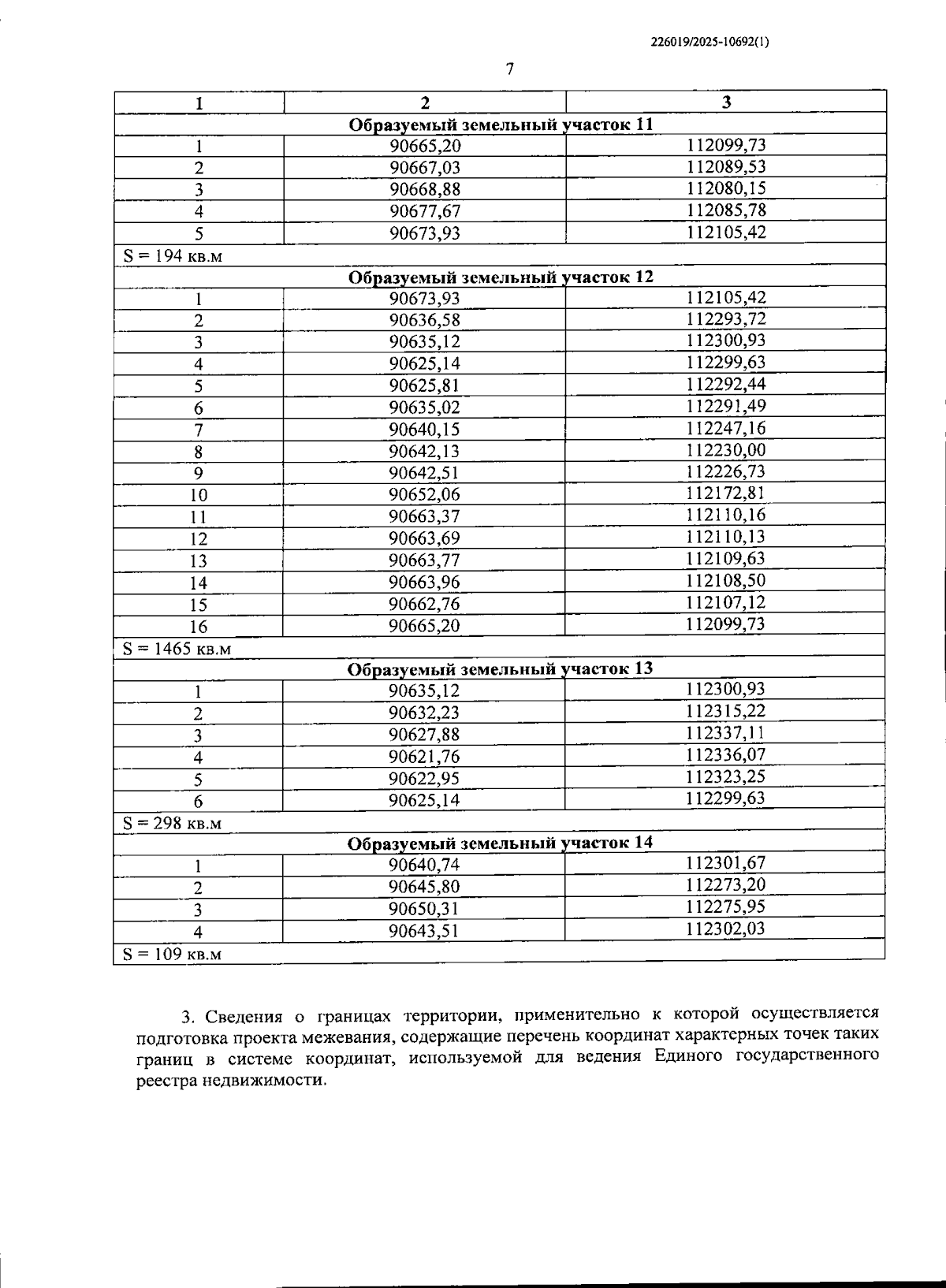 226019/2025-10692(1)

7

| 1 | 2 | 3 |
|---|---|---|
| Образуемый земельный участок 11 | | |
| 1 | 90665,20 | 112099,73 |
| 2 | 90667,03 | 112089,53 |
| 3 | 90668,88 | 112080,15 |
| 4 | 90677,67 | 112085,78 |
| 5 | 90673,93 | 112105,42 |
| S = 194 кв.м | | |
| Образуемый земельный участок 12 | | |
| 1 | 90673,93 | 112105,42 |
| 2 | 90636,58 | 112293,72 |
| 3 | 90635,12 | 112300,93 |
| 4 | 90625,14 | 112299,63 |
| 5 | 90625,81 | 112292,44 |
| 6 | 90635,02 | 112291,49 |
| 7 | 90640,15 | 112247,16 |
| 8 | 90642,13 | 112230,00 |
| 9 | 90642,51 | 112226,73 |
| 10 | 90652,06 | 112172,81 |
| 11 | 90663,37 | 112110,16 |
| 12 | 90663,69 | 112110,13 |
| 13 | 90663,77 | 112109,63 |
| 14 | 90663,96 | 112108,50 |
| 15 | 90662,76 | 112107,12 |
| 16 | 90665,20 | 112099,73 |
| S = 1465 кв.м | | |
| Образуемый земельный участок 13 | | |
| 1 | 90635,12 | 112300,93 |
| 2 | 90632,23 | 112315,22 |
| 3 | 90627,88 | 112337,11 |
| 4 | 90621,76 | 112336,07 |
| 5 | 90622,95 | 112323,25 |
| 6 | 90625,14 | 112299,63 |
| S = 298 кв.м | | |
| Образуемый земельный участок 14 | | |
| 1 | 90640,74 | 112301,67 |
| 2 | 90645,80 | 112273,20 |
| 3 | 90650,31 | 112275,95 |
| 4 | 90643,51 | 112302,03 |
| S = 109 кв.м | | |

3. Сведения о границах территории, применительно к которой осуществляется подготовка проекта межевания, содержащие перечень координат характерных точек таких границ в системе координат, используемой для ведения Единого государственного реестра недвижимости.